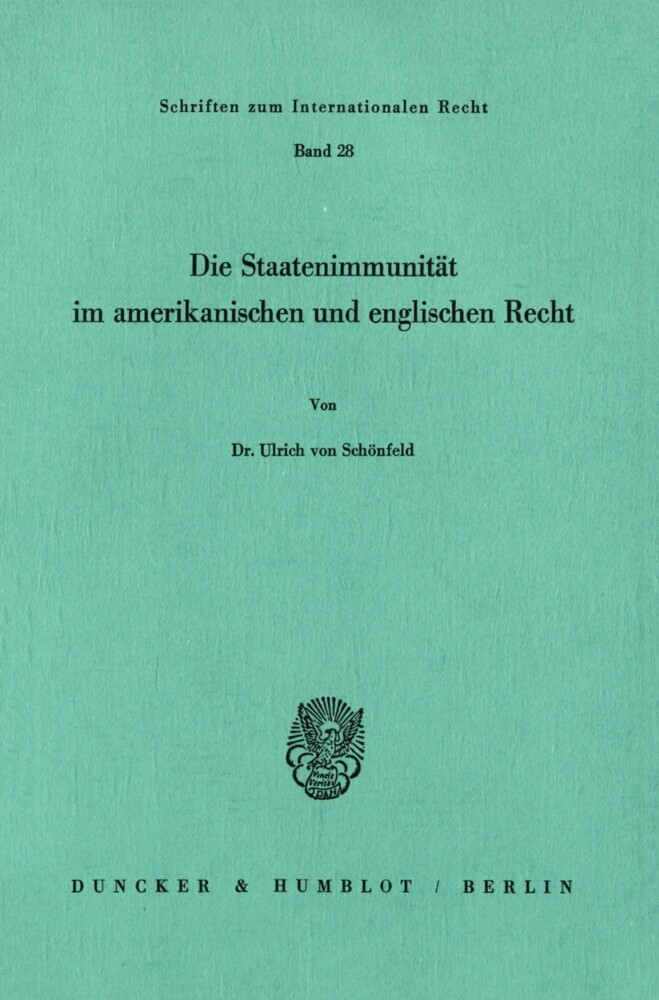 Schriften zum Internationalen Recht

Band 28

Die Staatenimmunität im amerikanischen und englischen Recht

Von

Dr. Ulrich von Schönfeld

Vincit Veritas

DUNCKER & HUMBLOT / BERLIN